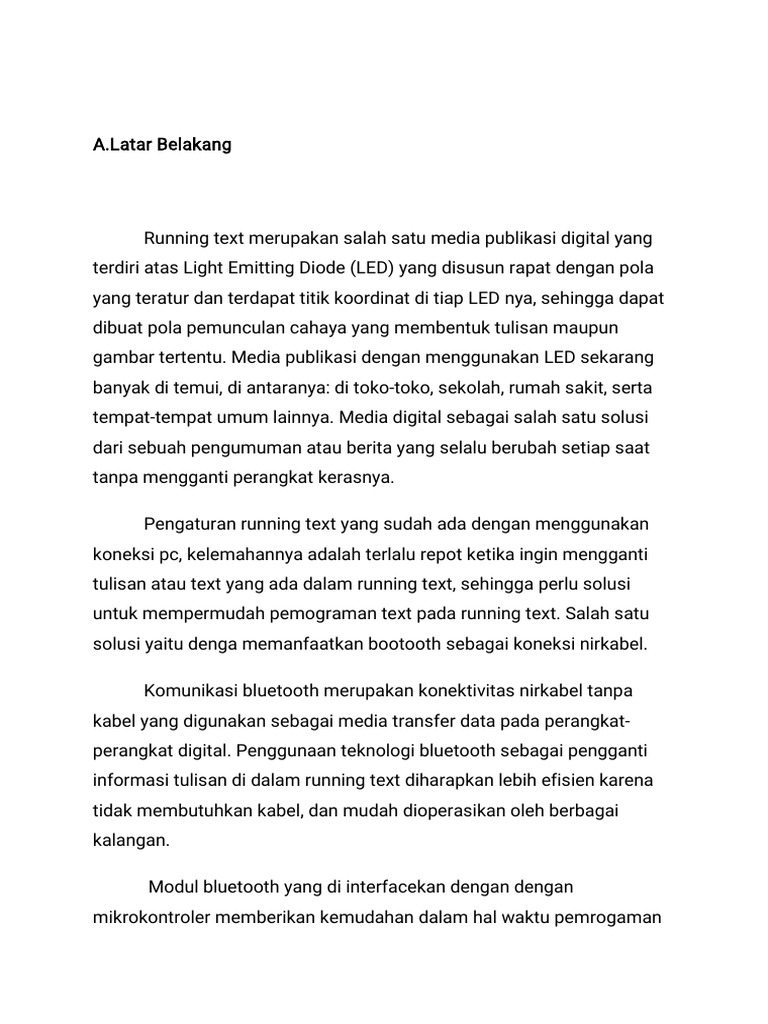 A.Latar Belakang

Running text merupakan salah satu media publikasi digital yang terdiri atas Light Emitting Diode (LED) yang disusun rapat dengan pola yang teratur dan terdapat titik koordinat di tiap LED nya, sehingga dapat dibuat pola pemunculan cahaya yang membentuk tulisan maupun gambar tertentu. Media publikasi dengan menggunakan LED sekarang banyak di temui, di antaranya: di toko-toko, sekolah, rumah sakit, serta tempat-tempat umum lainnya. Media digital sebagai salah satu solusi dari sebuah pengumuman atau berita yang selalu berubah setiap saat tanpa mengganti perangkat kerasnya.

Pengaturan running text yang sudah ada dengan menggunakan koneksi pc, kelemahannya adalah terlalu repot ketika ingin mengganti tulisan atau text yang ada dalam running text, sehingga perlu solusi untuk mempermudah pemograman text pada running text. Salah satu solusi yaitu denga memanfaatkan bootooth sebagai koneksi nirkabel.

Komunikasi bluetooth merupakan konektivitas nirkabel tanpa kabel yang digunakan sebagai media transfer data pada perangkat-perangkat digital. Penggunaan teknologi bluetooth sebagai pengganti informasi tulisan di dalam running text diharapkan lebih efisien karena tidak membutuhkan kabel, dan mudah dioperasikan oleh berbagai kalangan.

Modul bluetooth yang di interfacekan dengan dengan mikrokontroler memberikan kemudahan dalam hal waktu pemrogaman